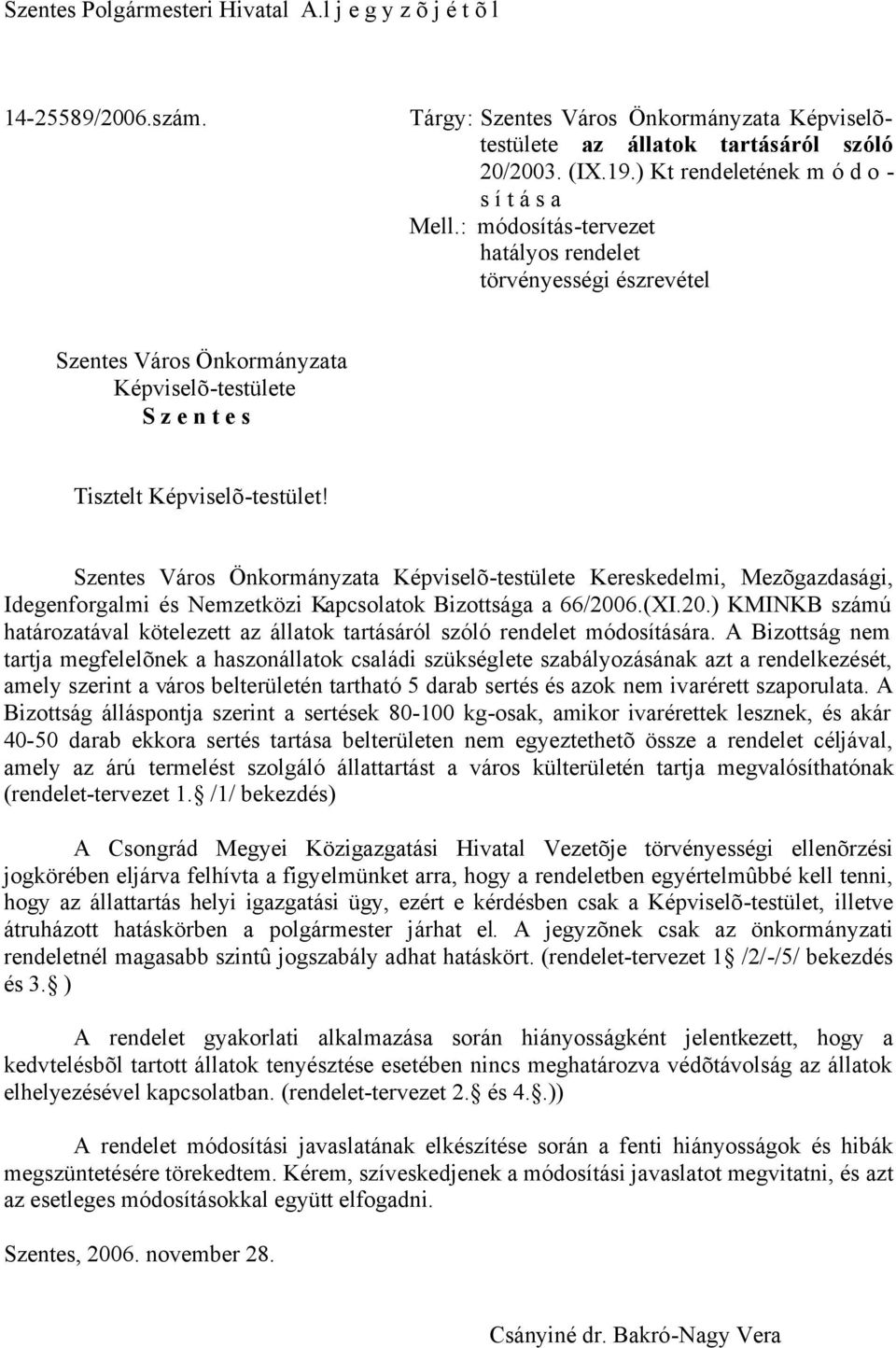 Szentes Polgármesteri Hivatal A.l j e g y z õ j é t õ l

14-25589/2006.szám. Tárgy: Szentes Város Önkormányzata Képviselõ-testülete az állatok tartásáról szóló 20/2003. (IX.19.) Kt rendeletének m ó d o - s í t á s a

Mell.: módosítás-tervezet
hatályos rendelet
törvényességi észrevétel

Szentes Város Önkormányzata
Képviselõ-testülete
S z e n t e s

Tisztelt Képviselõ-testület!

Szentes Város Önkormányzata Képviselõ-testülete Kereskedelmi, Mezõgazdasági, Idegenforgalmi és Nemzetközi Kapcsolatok Bizottsága a 66/2006.(XI.20.) KMINKB számú határozatával kötelezett az állatok tartásáról szóló rendelet módosítására. A Bizottság nem tartja megfelelõnek a haszonállatok családi szükséglete szabályozásának azt a rendelkezését, amely szerint a város belterületén tartható 5 darab sertés és azok nem ivarérett szaporulata. A Bizottság álláspontja szerint a sertések 80-100 kg-osak, amikor ivarérettek lesznek, és akár 40-50 darab ekkora sertés tartása belterületen nem egyeztethetõ össze a rendelet céljával, amely az árú termelést szolgáló állattartást a város külterületén tartja megvalósíthatónak (rendelet-tervezet 1. /1/ bekezdés)

A Csongrád Megyei Közigazgatási Hivatal Vezetõje törvényességi ellenõrzési jogkörében eljárva felhívta a figyelmünket arra, hogy a rendeletben egyértelmûbbé kell tenni, hogy az állattartás helyi igazgatási ügy, ezért e kérdésben csak a Képviselõ-testület, illetve átruházott hatáskörben a polgármester járhat el. A jegyzõnek csak az önkormányzati rendeletnél magasabb szintû jogszabály adhat hatáskört. (rendelet-tervezet 1 /2/-/5/ bekezdés és 3. )

A rendelet gyakorlati alkalmazása során hiányosságként jelentkezett, hogy a kedvtelésbõl tartott állatok tenyésztése esetében nincs meghatározva védõtávolság az állatok elhelyezésével kapcsolatban. (rendelet-tervezet 2. és 4..))

A rendelet módosítási javaslatának elkészítése során a fenti hiányosságok és hibák megszüntetésére törekedtem. Kérem, szíveskedjenek a módosítási javaslatot megvitatni, és azt az esetleges módosításokkal együtt elfogadni.

Szentes, 2006. november 28.

Csányiné dr. Bakró-Nagy Vera